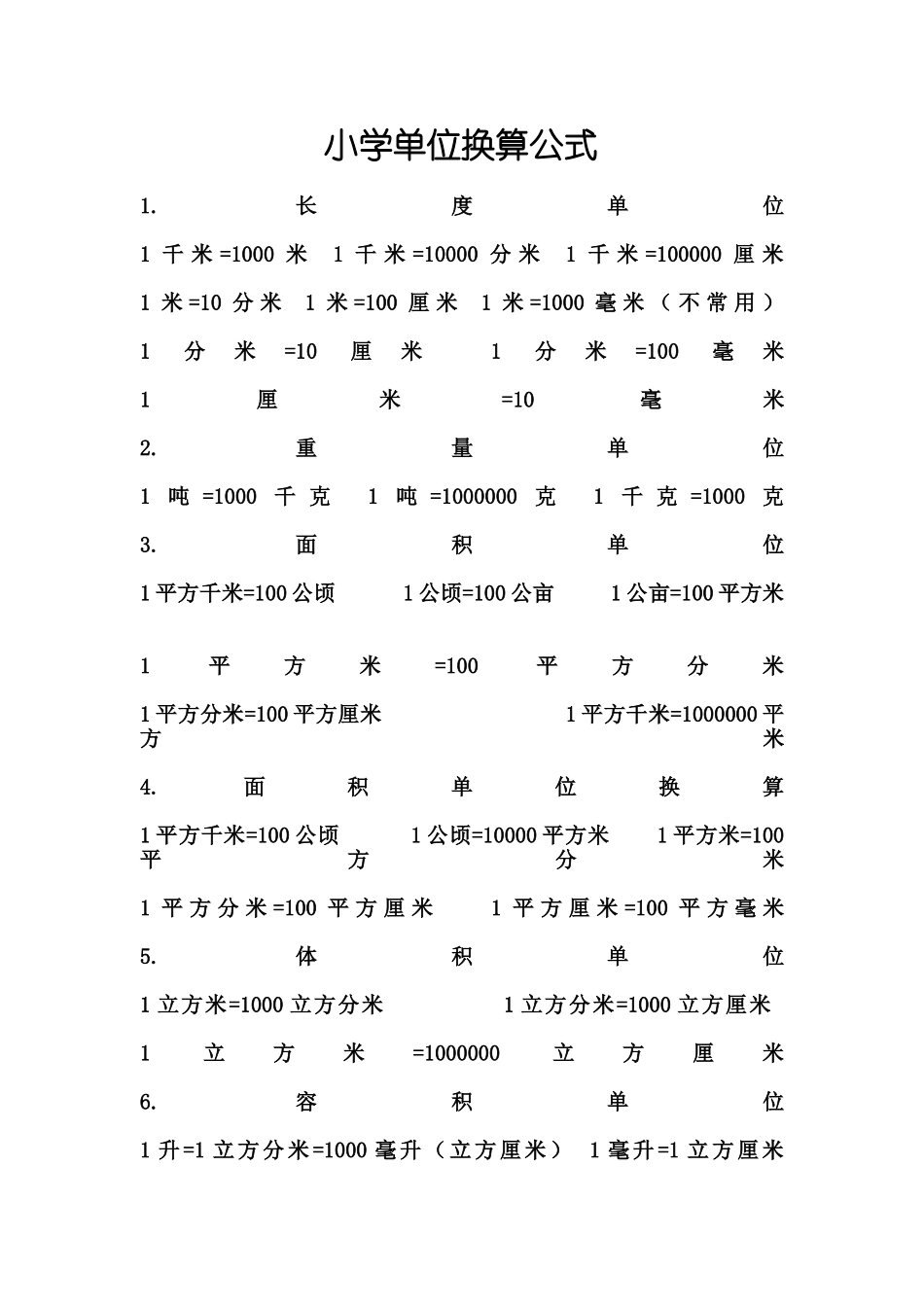 小学单位换算公式

1. 长度单位

1千米=1000米 1千米=10000分米 1千米=100000厘米

1米=10分米 1米=100厘米 1米=1000毫米（不常用）

1分米=10厘米 1分米=100毫米

1厘米=10毫米

2. 重量单位

1吨=1000千克 1吨=1000000克 1千克=1000克

3. 面积单位

1平方千米=100公顷 1公顷=100公亩 1公亩=100平方米

1平方米=100平方分米

1平方分米=100平方厘米 1平方千米=1000000平方米

4. 面积单位换算

1平方千米=100公顷 1公顷=10000平方米 1平方米=100平方分米

1平方分米=100平方厘米 1平方厘米=100平方毫米

5. 体积单位

1立方米=1000立方分米 1立方分米=1000立方厘米

1立方米=1000000立方厘米

6. 容积单位

1升=1立方分米=1000毫升（立方厘米） 1毫升=1立方厘米